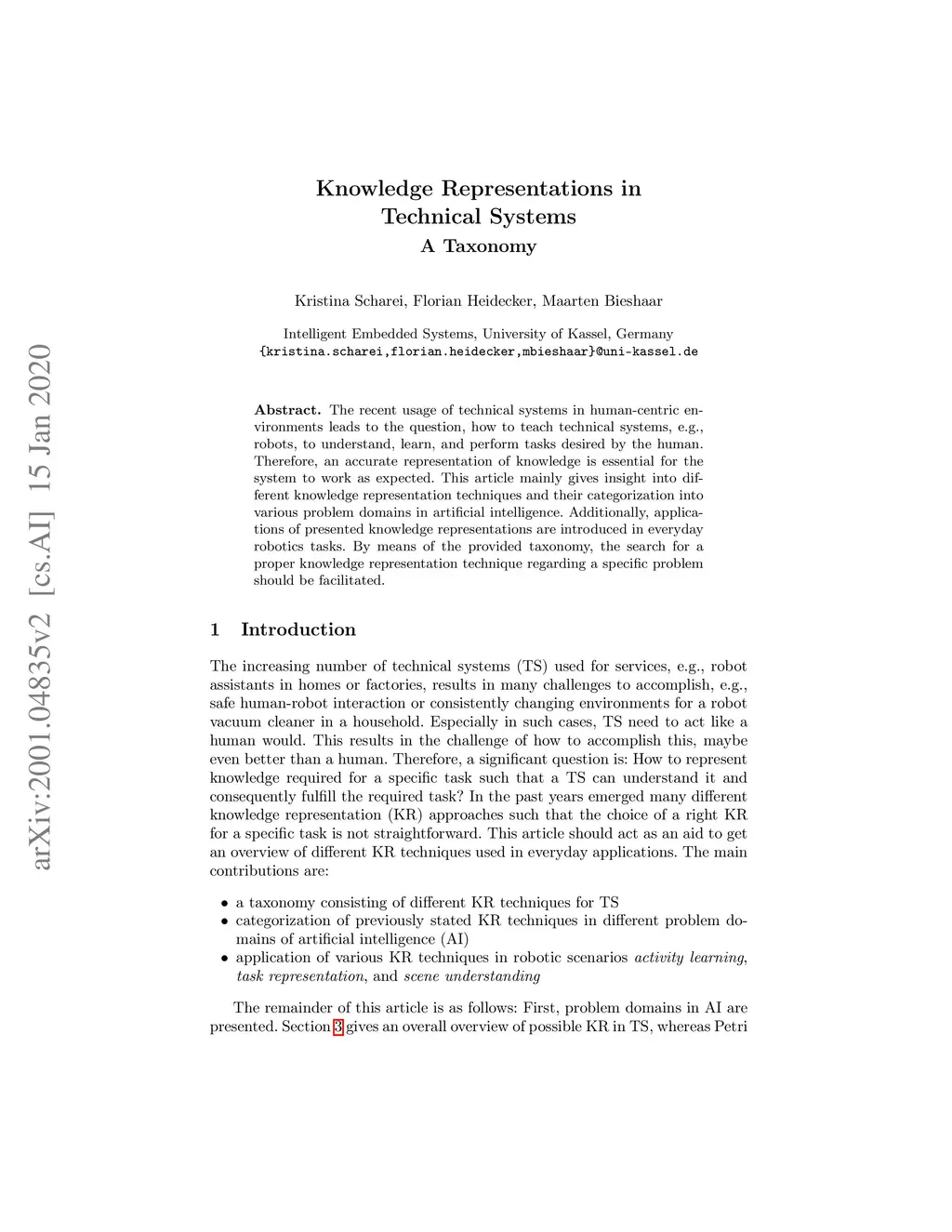 arXiv:2001.04835v2 [cs.AI] 15 Jan 2020

Knowledge Representations in Technical Systems
A Taxonomy

Kristina Scharei, Florian Heidecker, Maarten Bieshaar

Intelligent Embedded Systems, University of Kassel, Germany
{kristina.scharei,florian.heidecker,mbieshaar}@uni-kassel.de

Abstract. The recent usage of technical systems in human-centric environments leads to the question, how to teach technical systems, e.g., robots, to understand, learn, and perform tasks desired by the human. Therefore, an accurate representation of knowledge is essential for the system to work as expected. This article mainly gives insight into different knowledge representation techniques and their categorization into various problem domains in artificial intelligence. Additionally, applications of presented knowledge representations are introduced in everyday robotics tasks. By means of the provided taxonomy, the search for a proper knowledge representation technique regarding a specific problem should be facilitated.

1 Introduction

The increasing number of technical systems (TS) used for services, e.g., robot assistants in homes or factories, results in many challenges to accomplish, e.g., safe human-robot interaction or consistently changing environments for a robot vacuum cleaner in a household. Especially in such cases, TS need to act like a human would. This results in the challenge of how to accomplish this, maybe even better than a human. Therefore, a significant question is: How to represent knowledge required for a specific task such that a TS can understand it and consequently fulfill the required task? In the past years emerged many different knowledge representation (KR) approaches such that the choice of a right KR for a specific task is not straightforward. This article should act as an aid to get an overview of different KR techniques used in everyday applications. The main contributions are:

• a taxonomy consisting of different KR techniques for TS
• categorization of previously stated KR techniques in different problem domains of artificial intelligence (AI)
• application of various KR techniques in robotic scenarios activity learning, task representation, and scene understanding

The remainder of this article is as follows: First, problem domains in AI are presented. Section 3 gives an overall overview of possible KR in TS, whereas Petri